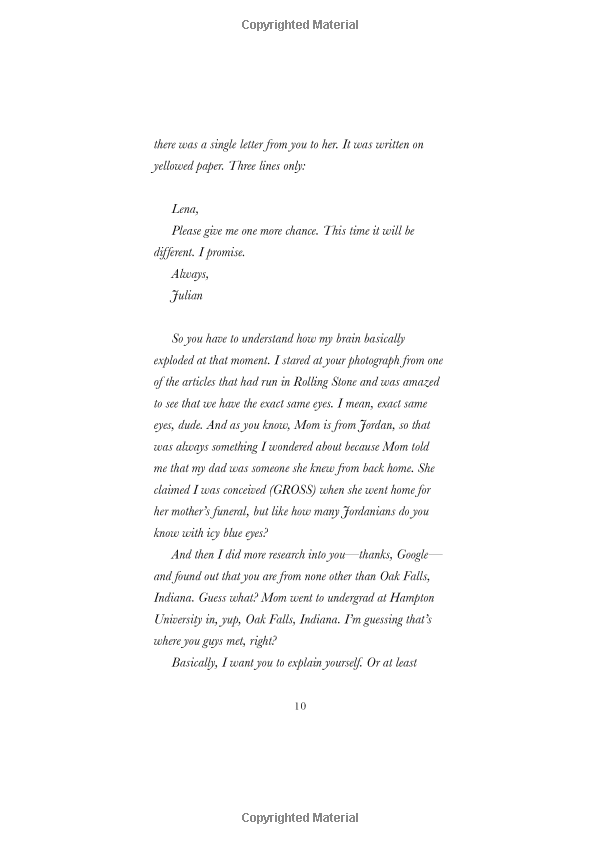 Copyrighted Material

there was a single letter from you to her. It was written on yellowed paper. Three lines only:

Lena,
Please give me one more chance. This time it will be different. I promise.
Always,
Julian

So you have to understand how my brain basically exploded at that moment. I stared at your photograph from one of the articles that had run in Rolling Stone and was amazed to see that we have the exact same eyes. I mean, exact same eyes, dude. And as you know, Mom is from Jordan, so that was always something I wondered about because Mom told me that my dad was someone she knew from back home. She claimed I was conceived (GROSS) when she went home for her mother's funeral, but like how many Jordanians do you know with icy blue eyes?

And then I did more research into you—thanks, Google—and found out that you are from none other than Oak Falls, Indiana. Guess what? Mom went to undergrad at Hampton University in, yup, Oak Falls, Indiana. I'm guessing that's where you guys met, right?

Basically, I want you to explain yourself. Or at least

10

Copyrighted Material